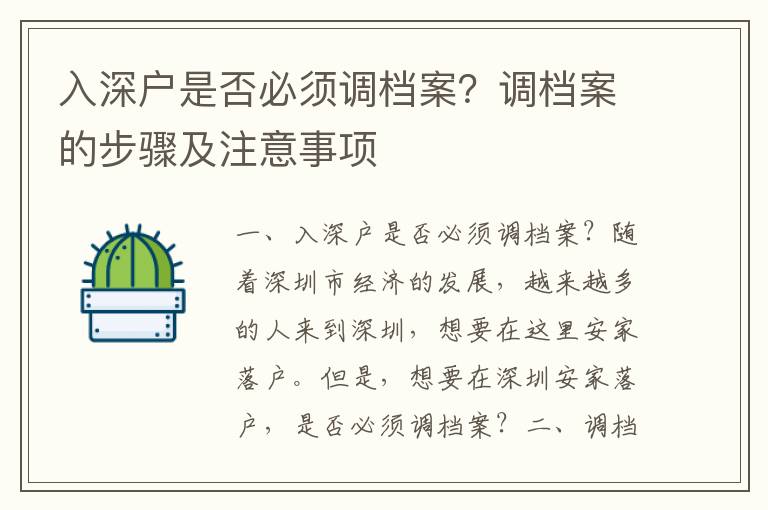 入深户是否必须调档案？调档案的步骤及注意事项

一、入深户是否必须调档案？随着深圳市经济的发展，越来越多的人来到深圳，想要在这里安家落户。但是，想要在深圳安家落户，是否必须调档案？二、调档